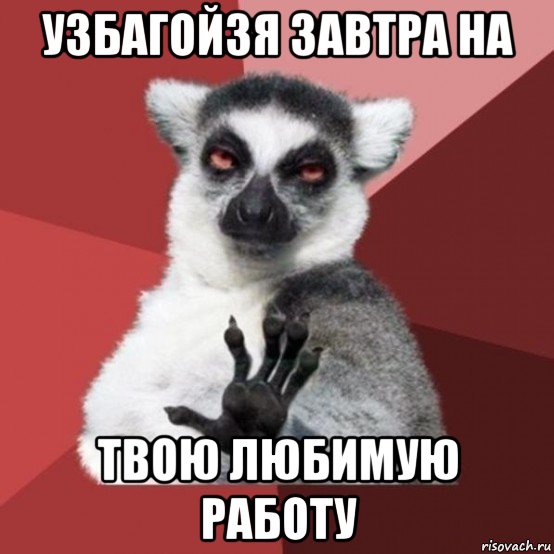 УЗБАГОЙЗЯ ЗАВТРА НА

ТВОЮ ЛЮБИМУЮ РАБОТУ

risovach.ru